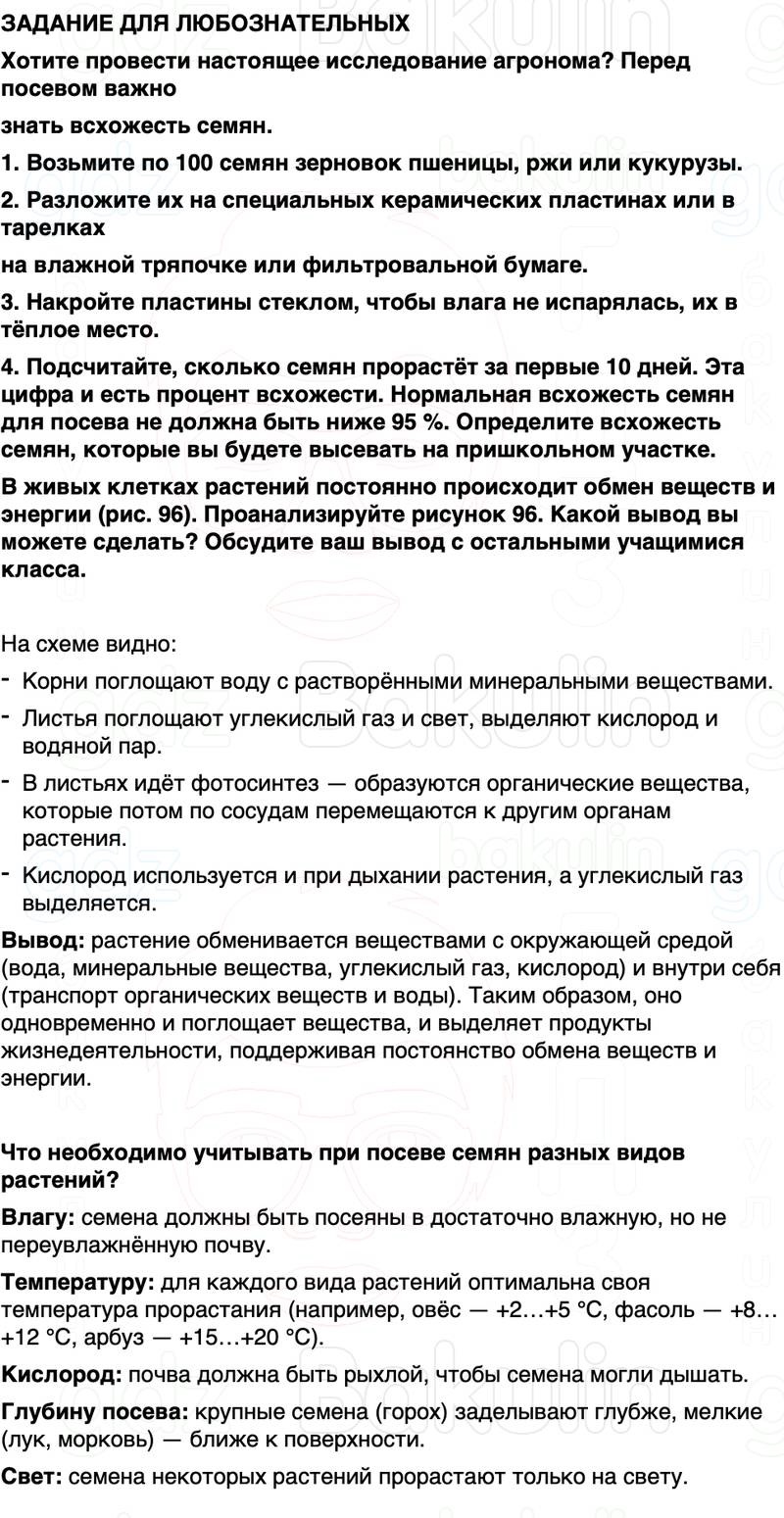 ЗАДАНИЕ ДЛЯ ЛЮБОЗНАТЕЛЬНЫХ

Хотите провести настоящее исследование агронома? Перед посевом важно

знать всхожесть семян.

1. Возьмите по 100 семян зерновок пшеницы, ржи или кукурузы.

2. Разложите их на специальных керамических пластинах или в тарелках

на влажной тряпочке или фильтровальной бумаге.

3. Накройте пластины стеклом, чтобы влага не испарялась, их в тёплое место.

4. Подсчитайте, сколько семян прорастёт за первые 10 дней. Эта цифра и есть процент всхожести. Нормальная всхожесть семян для посева не должна быть ниже 95 %. Определите всхожесть семян, которые вы будете высевать на пришкольном участке.

В живых клетках растений постоянно происходит обмен веществ и энергии (рис. 96). Проанализируйте рисунок 96. Какой вывод вы можете сделать? Обсудите ваш вывод с остальными учащимися класса.

На схеме видно:

- Корни поглощают воду с растворёнными минеральными веществами.
- Листья поглощают углекислый газ и свет, выделяют кислород и водяной пар.
- В листьях идёт фотосинтез — образуются органические вещества, которые потом по сосудам перемещаются к другим органам растения.
- Кислород используется и при дыхании растения, а углекислый газ выделяется.

Вывод: растение обменивается веществами с окружающей средой (вода, минеральные вещества, углекислый газ, кислород) и внутри себя (транспорт органических веществ и воды). Таким образом, оно одновременно и поглощает вещества, и выделяет продукты жизнедеятельности, поддерживая постоянство обмена веществ и энергии.

Что необходимо учитывать при посеве семян разных видов растений?

Влагу: семена должны быть посеяны в достаточно влажную, но не переувлажнённую почву.

Температуру: для каждого вида растений оптимальна своя температура прорастания (например, овёс — +2…+5 °C, фасоль — +8…+12 °C, арбуз — +15…+20 °C).

Кислород: почва должна быть рыхлой, чтобы семена могли дышать.

Глубину посева: крупные семена (горох) заделывают глубже, мелкие (лук, морковь) — ближе к поверхности.

Свет: семена некоторых растений прорастают только на свету.